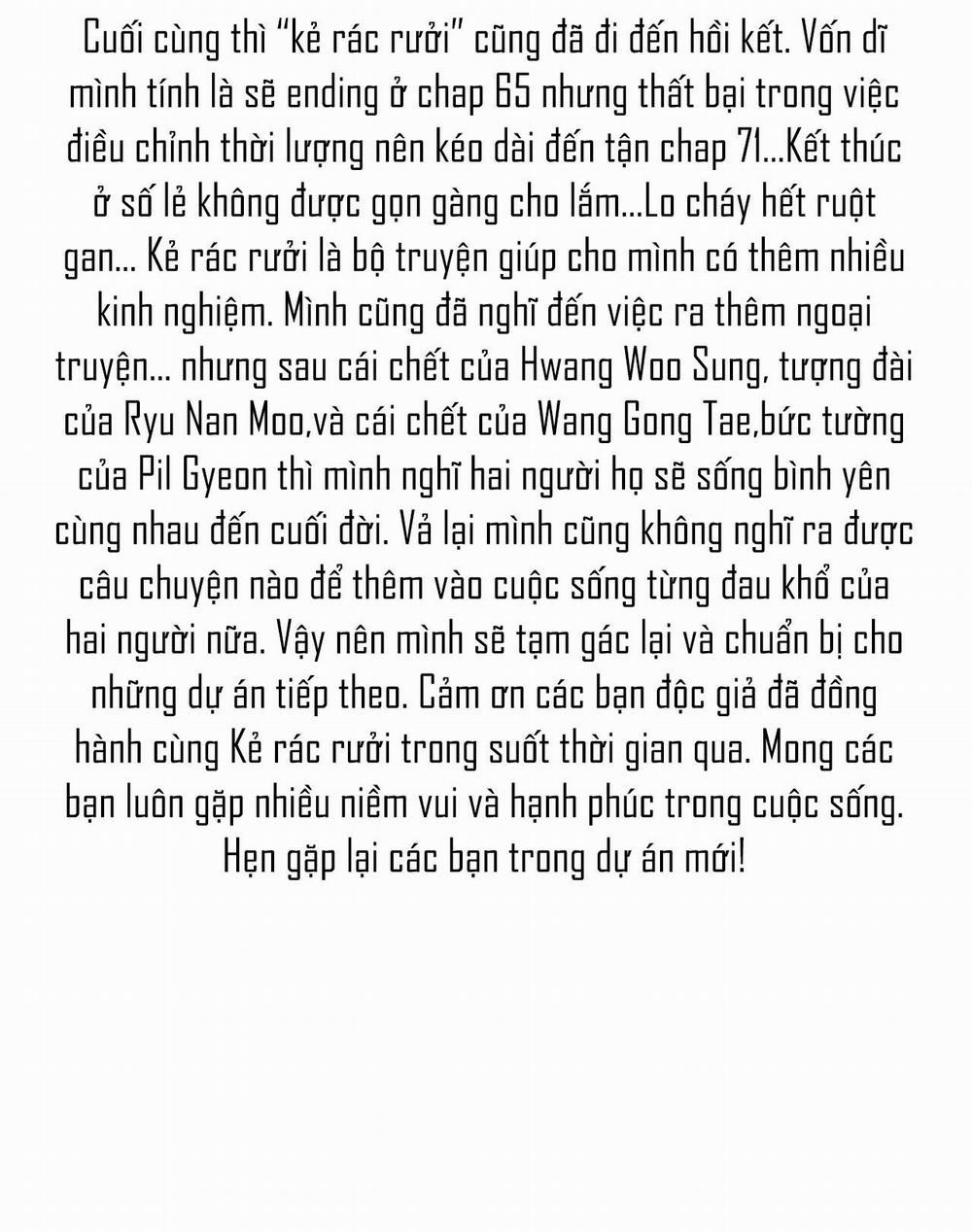 Cuối cùng thì "kẻ rác rưởi" cũng đã đi đến hồi kết. Vốn dĩ mình tính là sẽ ending ở chap 65 nhưng thất bại trong việc điều chỉnh thời lượng nên kéo dài đến tận chap 71...Kết thúc ở số lẻ không được gọn gàng cho lắm...Lo cháy hết ruột gan... Kẻ rác rưởi là bộ truyện giúp cho mình có thêm nhiều kinh nghiệm. Mình cũng đã nghĩ đến việc ra thêm ngoại truyện... nhưng sau cái chết của Hwang Woo Sung, tượng đài của Ryu Nan Moo,và cái chết của Wang Gong Tae,bức tường của Pil Gyeon thì mình nghĩ hai người họ sẽ sống bình yên cùng nhau đến cuối đời. Vả lại mình cũng không nghĩ ra được câu chuyện nào để thêm vào cuộc sống từng đau khổ của hai người nữa. Vậy nên mình sẽ tạm gác lại và chuẩn bị cho những dự án tiếp theo. Cảm ơn các bạn độc giả đã đồng hành cùng Kẻ rác rưởi trong suốt thời gian qua. Mong các bạn luôn gặp nhiều niềm vui và hạnh phúc trong cuộc sống. Hẹn gặp lại các bạn trong dự án mới!